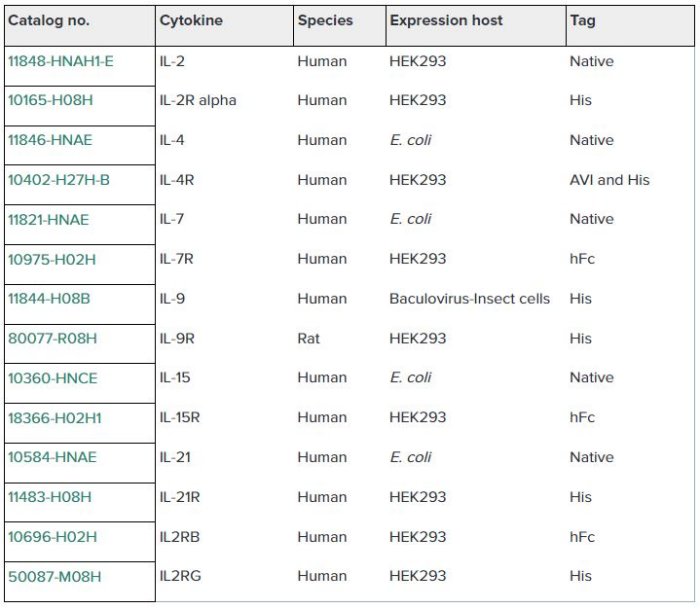 | Catalog no. | Cytokine | Species | Expression host | Tag |
|---|---|---|---|---|
| 11848-HNAH1-E | IL-2 | Human | HEK293 | Native |
| 10165-H08H | IL-2R alpha | Human | HEK293 | His |
| 11846-HNAE | IL-4 | Human | E. coli | Native |
| 10402-H27H-B | IL-4R | Human | HEK293 | AVI and His |
| 11821-HNAE | IL-7 | Human | E. coli | Native |
| 10975-H02H | IL-7R | Human | HEK293 | hFc |
| 11844-H08B | IL-9 | Human | Baculovirus-Insect cells | His |
| 80077-R08H | IL-9R | Rat | HEK293 | His |
| 10360-HNCE | IL-15 | Human | E. coli | Native |
| 18366-H02H1 | IL-15R | Human | HEK293 | hFc |
| 10584-HNAE | IL-21 | Human | E. coli | Native |
| 11483-H08H | IL-21R | Human | HEK293 | His |
| 10696-H02H | IL2RB | Human | HEK293 | hFc |
| 50087-M08H | IL2RG | Human | HEK293 | His |